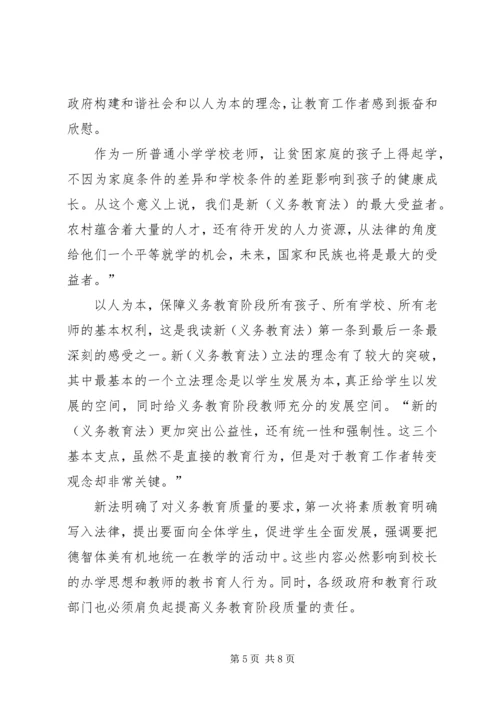 政府构建和谐社会和以人为本的理念，让教育工作者感到振奋和欣慰。

作为一所普通小学学校老师，让贫困家庭的孩子上得起学，不因为家庭条件的差异和学校条件的差距影响到孩子的健康成长。从这个意义上说，我们是新（义务教育法）的最大受益者。农村蕴含着大量的人才，还有待开发的人力资源，从法律的角度给他们一个平等就学的机会，未来，国家和民族也将是最大的受益者。”

以人为本，保障义务教育阶段所有孩子、所有学校、所有老师的基本权利，这是我读新（义务教育法）第一条到最后一条最深刻的感受之一。新（义务教育法）立法的理念有了较大的突破，其中最基本的一个立法理念是以学生发展为本，真正给学生以发展的空间，同时给义务教育阶段教师充分的发展空间。“新的（义务教育法）更加突出公益性，还有统一性和强制性。这三个基本支点，虽然不是直接的教育行为，但是对于教育工作者转变观念却非常关键。”

新法明确了对义务教育质量的要求，第一次将素质教育明确写入法律，提出要面向全体学生，促进学生全面发展，强调要把德智体美有机地统一在教学的活动中。这些内容必然影响到校长的办学思想和教师的教书育人行为。同时，各级政府和教育行政部门也必须肩负起提高义务教育阶段质量的责任。

第 5 页 共 8 页